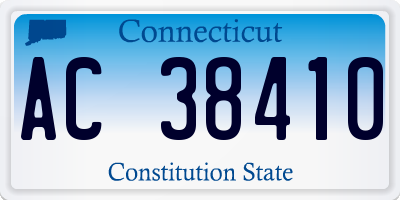 Connecticut

AC 38410

Constitution State